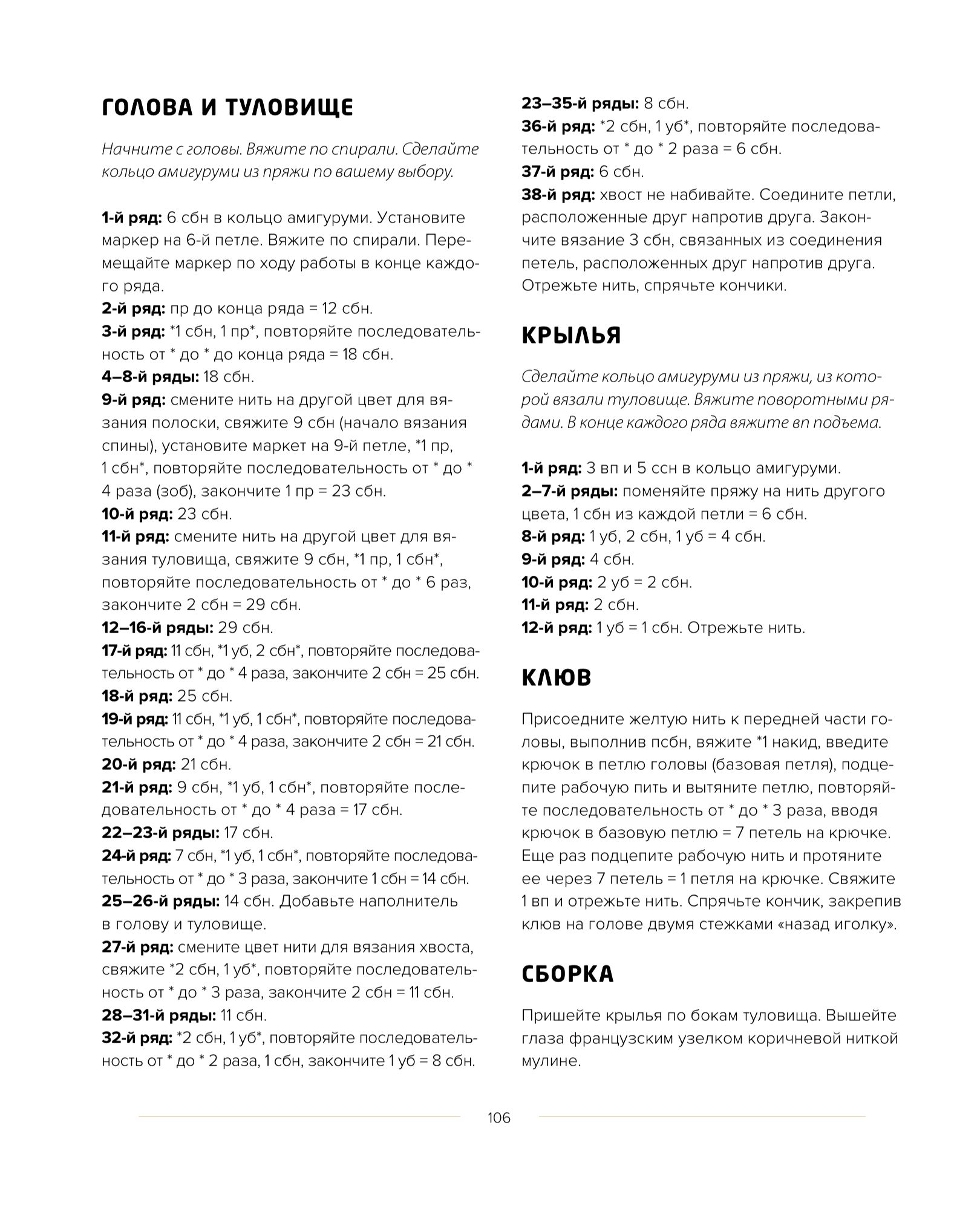 ГОЛОВА И ТУЛОВИЩЕ

Начните с головы. Вяжите по спирали. Сделайте кольцо амигуруми из пряжи по вашему выбору.

1-й ряд: 6 сбн в кольцо амигуруми. Установите маркер на 6-й петле. Вяжите по спирали. Перемещайте маркер по ходу работы в конце каждого ряда.
2-й ряд: пр до конца ряда = 12 сбн.
3-й ряд: *1 сбн, 1 пр*, повторяйте последовательность от * до * до конца ряда = 18 сбн.
4–8-й ряды: 18 сбн.
9-й ряд: смените нить на другой цвет для вязания полоски, свяжите 9 сбн (начало вязания спины), установите маркет на 9-й петле, *1 пр, 1 сбн*, повторяйте последовательность от * до * 4 раза (зоб), закончите 1 пр = 23 сбн.
10-й ряд: 23 сбн.
11-й ряд: смените нить на другой цвет для вязания туловища, свяжите 9 сбн, *1 пр, 1 сбн*, повторяйте последовательность от * до * 6 раз, закончите 2 сбн = 29 сбн.
12–16-й ряды: 29 сбн.
17-й ряд: 11 сбн, *1 уб, 2 сбн*, повторяйте последовательность от * до * 4 раза, закончите 2 сбн = 25 сбн.
18-й ряд: 25 сбн.
19-й ряд: 11 сбн, *1 уб, 1 сбн*, повторяйте последовательность от * до * 4 раза, закончите 2 сбн = 21 сбн.
20-й ряд: 21 сбн.
21-й ряд: 9 сбн, *1 уб, 1 сбн*, повторяйте последовательность от * до * 4 раза = 17 сбн.
22–23-й ряды: 17 сбн.
24-й ряд: 7 сбн, *1 уб, 1 сбн*, повторяйте последовательность от * до * 3 раза, закончите 1 сбн = 14 сбн.
25–26-й ряды: 14 сбн. Добавьте наполнитель в голову и туловище.
27-й ряд: смените цвет нити для вязания хвоста, свяжите *2 сбн, 1 уб*, повторяйте последовательность от * до * 3 раза, закончите 2 сбн = 11 сбн.
28–31-й ряды: 11 сбн.
32-й ряд: *2 сбн, 1 уб*, повторяйте последовательность от * до * 2 раза, 1 сбн, закончите 1 уб = 8 сбн.
23–35-й ряды: 8 сбн.
36-й ряд: *2 сбн, 1 уб*, повторяйте последовательность от * до * 2 раза = 6 сбн.
37-й ряд: 6 сбн.
38-й ряд: хвост не набивайте. Соедините петли, расположенные друг напротив друга. Закончите вязание 3 сбн, связанных из соединения петель, расположенных друг напротив друга. Отрежьте нить, спрячьте кончики.

КРЫЛЬЯ

Сделайте кольцо амигуруми из пряжи, из которой вязали туловище. Вяжите поворотными рядами. В конце каждого ряда вяжите вп подъема.

1-й ряд: 3 вп и 5 ссн в кольцо амигуруми.
2–7-й ряды: поменяйте пряжу на нить другого цвета, 1 сбн из каждой петли = 6 сбн.
8-й ряд: 1 уб, 2 сбн, 1 уб = 4 сбн.
9-й ряд: 4 сбн.
10-й ряд: 2 уб = 2 сбн.
11-й ряд: 2 сбн.
12-й ряд: 1 уб = 1 сбн. Отрежьте нить.

КЛЮВ

Присоедните желтую нить к передней части головы, выполнив псбн, вяжите *1 накид, введите крючок в петлю головы (базовая петля), подцепите рабочую пить и вытяните петлю, повторяйте последовательность от * до * 3 раза, вводя крючок в базовую петлю = 7 петель на крючке. Еще раз подцепите рабочую нить и протяните ее через 7 петель = 1 петля на крючке. Свяжите 1 вп и отрежьте нить. Спрячьте кончик, закрепив клюв на голове двумя стежками «назад иголку».

СБОРКА

Пришейте крылья по бокам туловища. Вышейте глаза французским узелком коричневой ниткой мулине.

106